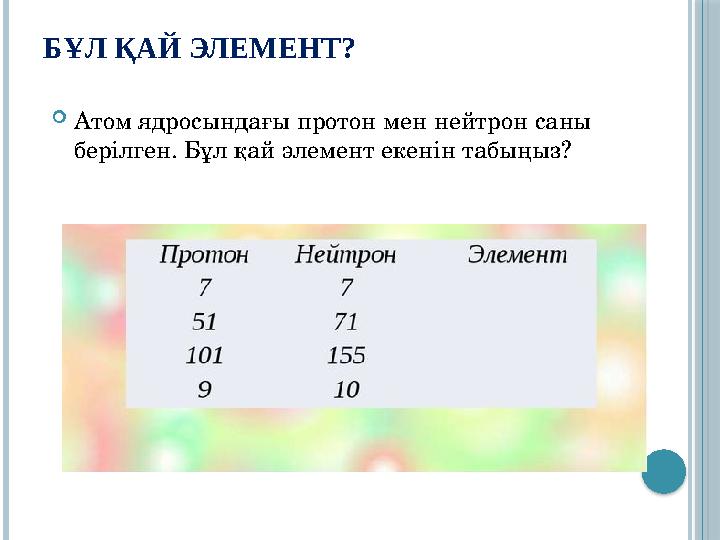 БҰЛ ҚАЙ ЭЛЕМЕНТ?

Атом ядросындағы протон мен нейтрон саны берілген. Бұл қай элемент екенін табыңыз?

| Протон | Нейтрон | Элемент |
|---|---|---|
| 7 | 7 | |
| 51 | 71 | |
| 101 | 155 | |
| 9 | 10 | |